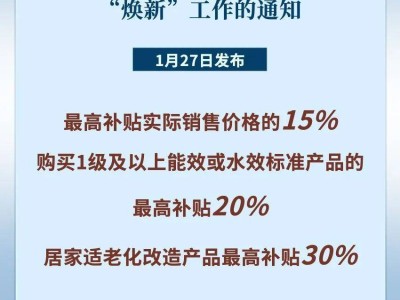 “焕新”工作的通知

1月27日发布

最高补贴实际销售价格的15%

购买1级及以上能效或水效标准产品的

最高补贴20%

居家适老化改造产品最高补贴30%